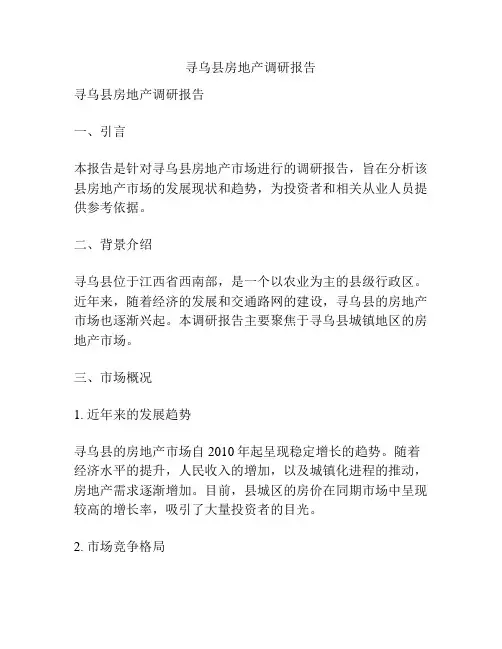 寻乌县房地产调研报告

寻乌县房地产调研报告

一、引言

本报告是针对寻乌县房地产市场进行的调研报告，旨在分析该县房地产市场的发展现状和趋势，为投资者和相关从业人员提供参考依据。

二、背景介绍

寻乌县位于江西省西南部，是一个以农业为主的县级行政区。近年来，随着经济的发展和交通路网的建设，寻乌县的房地产市场也逐渐兴起。本调研报告主要聚焦于寻乌县城镇地区的房地产市场。

三、市场概况

1. 近年来的发展趋势

寻乌县的房地产市场自 2010 年起呈现稳定增长的趋势。随着经济水平的提升，人民收入的增加，以及城镇化进程的推动，房地产需求逐渐增加。目前，县城区的房价在同期市场中呈现较高的增长率，吸引了大量投资者的目光。

2. 市场竞争格局